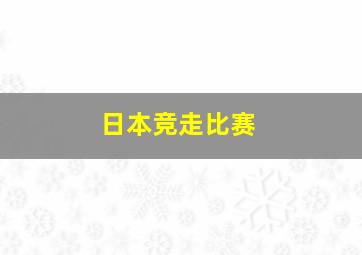 日本竞走比赛